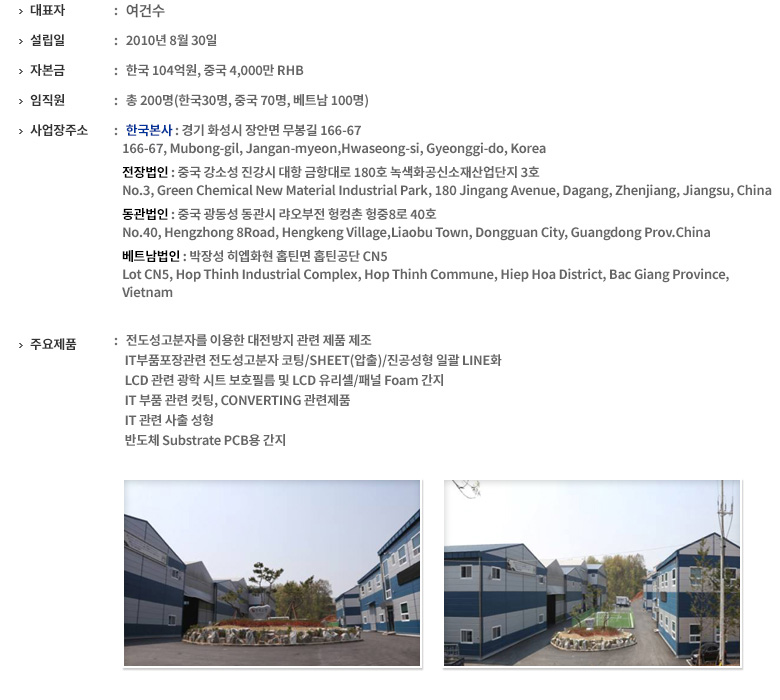 › 대표자 : 여건수

› 설립일 : 2010년 8월 30일

› 자본금 : 한국 104억원, 중국 4,000만 RHB

› 임직원 : 총 200명(한국30명, 중국 70명, 베트남 100명)

› 사업장주소 : 한국본사 : 경기 화성시 장안면 무봉길 166-67
166-67, Mubong-gil, Jangan-myeon,Hwaseong-si, Gyeonggi-do, Korea

전장법인 : 중국 강소성 진강시 대항 금항대로 180호 녹색화공신소재산업단지 3호
No.3, Green Chemical New Material Industrial Park, 180 Jingang Avenue, Dagang, Zhenjiang, Jiangsu, China

동관법인 : 중국 광동성 동관시 랴오부전 헝컹촌 헝중8로 40호
No.40, Hengzhong 8Road, Hengkeng Village,Liaobu Town, Dongguan City, Guangdong Prov.China

베트남법인 : 박장성 히엡화현 홉틴면 홉틴공단 CN5
Lot CN5, Hop Thinh Industrial Complex, Hop Thinh Commune, Hiep Hoa District, Bac Giang Province, Vietnam

› 주요제품 : 전도성고분자를 이용한 대전방지 관련 제품 제조
IT부품포장관련 전도성고분자 코팅/SHEET(압출)/진공성형 일괄 LINE화
LCD 관련 광학 시트 보호필름 및 LCD 유리셀/패널 Foam 간지
IT 부품 관련 컷팅, CONVERTING 관련제품
IT 관련 사출 성형
반도체 Substrate PCB용 간지